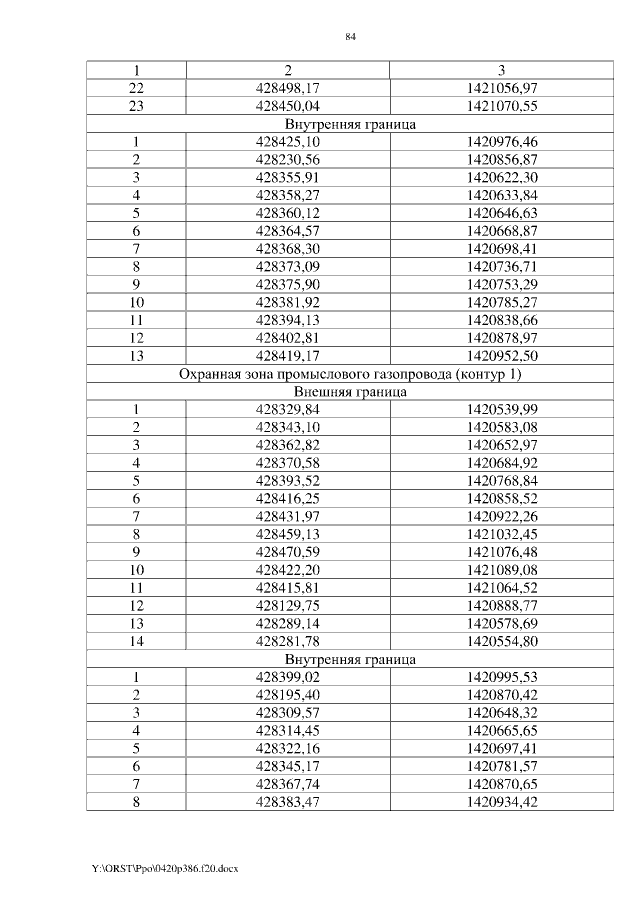 84

| 1 | 2 | 3 |
|---|---|---|
| 22 | 428498,17 | 1421056,97 |
| 23 | 428450,04 | 1421070,55 |
| Внутренняя граница | | |
| 1 | 428425,10 | 1420976,46 |
| 2 | 428230,56 | 1420856,87 |
| 3 | 428355,91 | 1420622,30 |
| 4 | 428358,27 | 1420633,84 |
| 5 | 428360,12 | 1420646,63 |
| 6 | 428364,57 | 1420668,87 |
| 7 | 428368,30 | 1420698,41 |
| 8 | 428373,09 | 1420736,71 |
| 9 | 428375,90 | 1420753,29 |
| 10 | 428381,92 | 1420785,27 |
| 11 | 428394,13 | 1420838,66 |
| 12 | 428402,81 | 1420878,97 |
| 13 | 428419,17 | 1420952,50 |
| Охранная зона промыслового газопровода (контур 1) | | |
| Внешняя граница | | |
| 1 | 428329,84 | 1420539,99 |
| 2 | 428343,10 | 1420583,08 |
| 3 | 428362,82 | 1420652,97 |
| 4 | 428370,58 | 1420684,92 |
| 5 | 428393,52 | 1420768,84 |
| 6 | 428416,25 | 1420858,52 |
| 7 | 428431,97 | 1420922,26 |
| 8 | 428459,13 | 1421032,45 |
| 9 | 428470,59 | 1421076,48 |
| 10 | 428422,20 | 1421089,08 |
| 11 | 428415,81 | 1421064,52 |
| 12 | 428129,75 | 1420888,77 |
| 13 | 428289,14 | 1420578,69 |
| 14 | 428281,78 | 1420554,80 |
| Внутренняя граница | | |
| 1 | 428399,02 | 1420995,53 |
| 2 | 428195,40 | 1420870,42 |
| 3 | 428309,57 | 1420648,32 |
| 4 | 428314,45 | 1420665,65 |
| 5 | 428322,16 | 1420697,41 |
| 6 | 428345,17 | 1420781,57 |
| 7 | 428367,74 | 1420870,65 |
| 8 | 428383,47 | 1420934,42 |

Y:\ORST\Ppo\0420p386.f20.docx